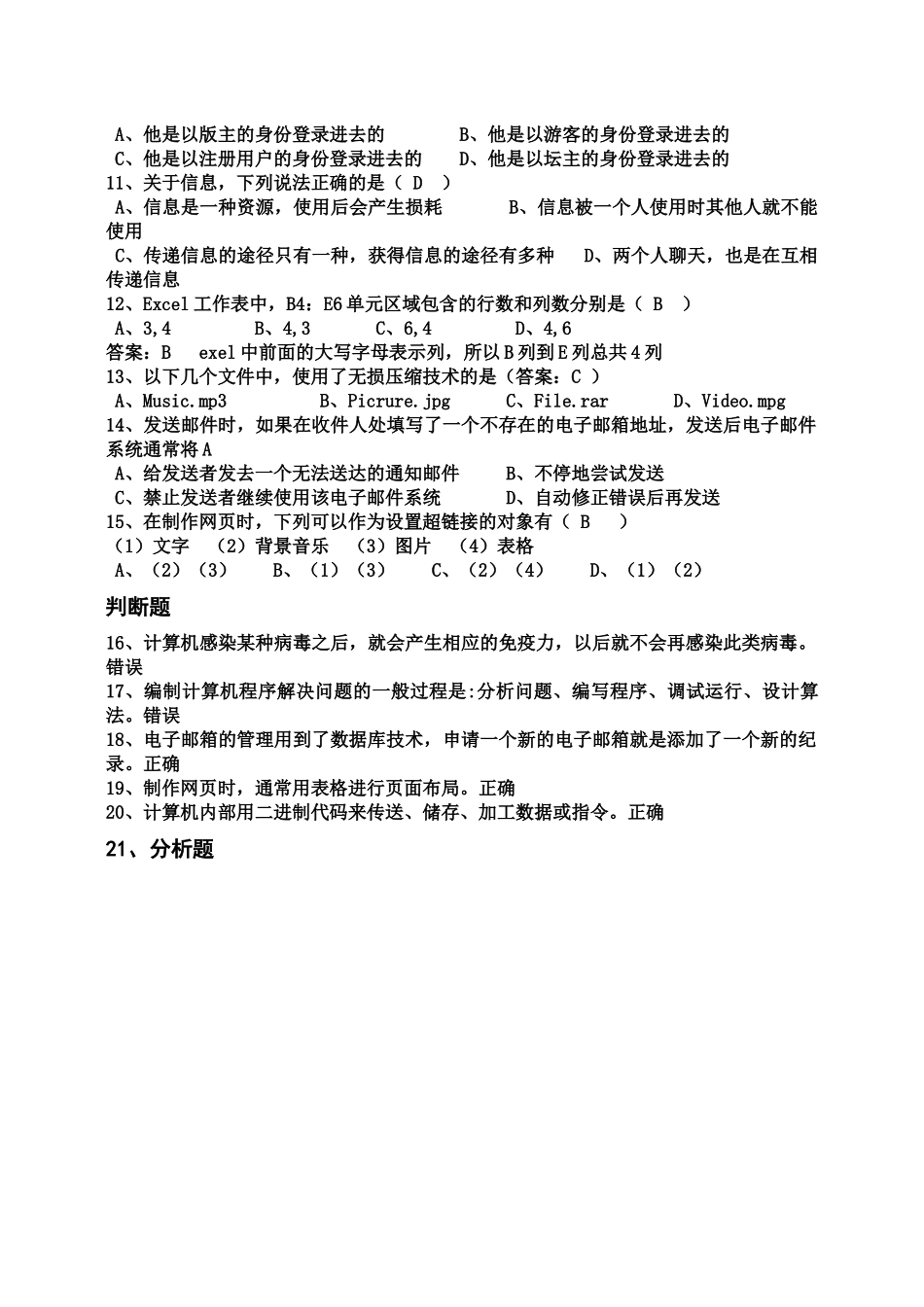 A、他是以版主的身份登录进去的　　　B、他是以游客的身份登录进去的
C、他是以注册用户的身份登录进去的　　D、他是以坛主的身份登录进去的
11、关于信息，下列说法正确的是（ D ）
A、信息是一种资源，使用后会产生损耗　　B、信息被一个人使用时其他人就不能使用
C、传递信息的途径只有一种，获得信息的途径有多种　D、两个人聊天，也是在互相传递信息
12、Excel 工作表中，B4：E6 单元区域包含的行数和列数分别是（ B ）
A、3,4　　B、4,3　　C、6,4　　D、4,6
答案：B　exel 中前面的大写字母表示列，所以 B 列到 E 列总共 4 列
13、以下几个文件中，使用了无损压缩技术的是（答案：C ）
A、Music.mp3　　B、Picrure.jpg　　C、File.rar　　D、Video.mpg
14、发送邮件时，如果在收件人处填写了一个不存在的电子邮箱地址，发送后电子邮件系统通常将 A
A、给发送者发去一个无法送达的通知邮件　　B、不停地尝试发送
C、禁止发送者继续使用该电子邮件系统　　D、自动修正错误后再发送
15、在制作网页时，下列可以作为设置超链接的对象有（ B ）
（1）文字　（2）背景音乐　（3）图片　（4）表格
A、（2）（3）　B、（1）（3）　C、（2）（4）　D、（1）（2）

判断题

16、计算机感染某种病毒之后，就会产生相应的免疫力，以后就不会再感染此类病毒。错误
17、编制计算机程序解决问题的一般过程是:分析问题、编写程序、调试运行、设计算法。错误
18、电子邮箱的管理用到了数据库技术，申请一个新的电子邮箱就是添加了一个新的纪录。正确
19、制作网页时，通常用表格进行页面布局。正确
20、计算机内部用二进制代码来传送、储存、加工数据或指令。正确

21、分析题